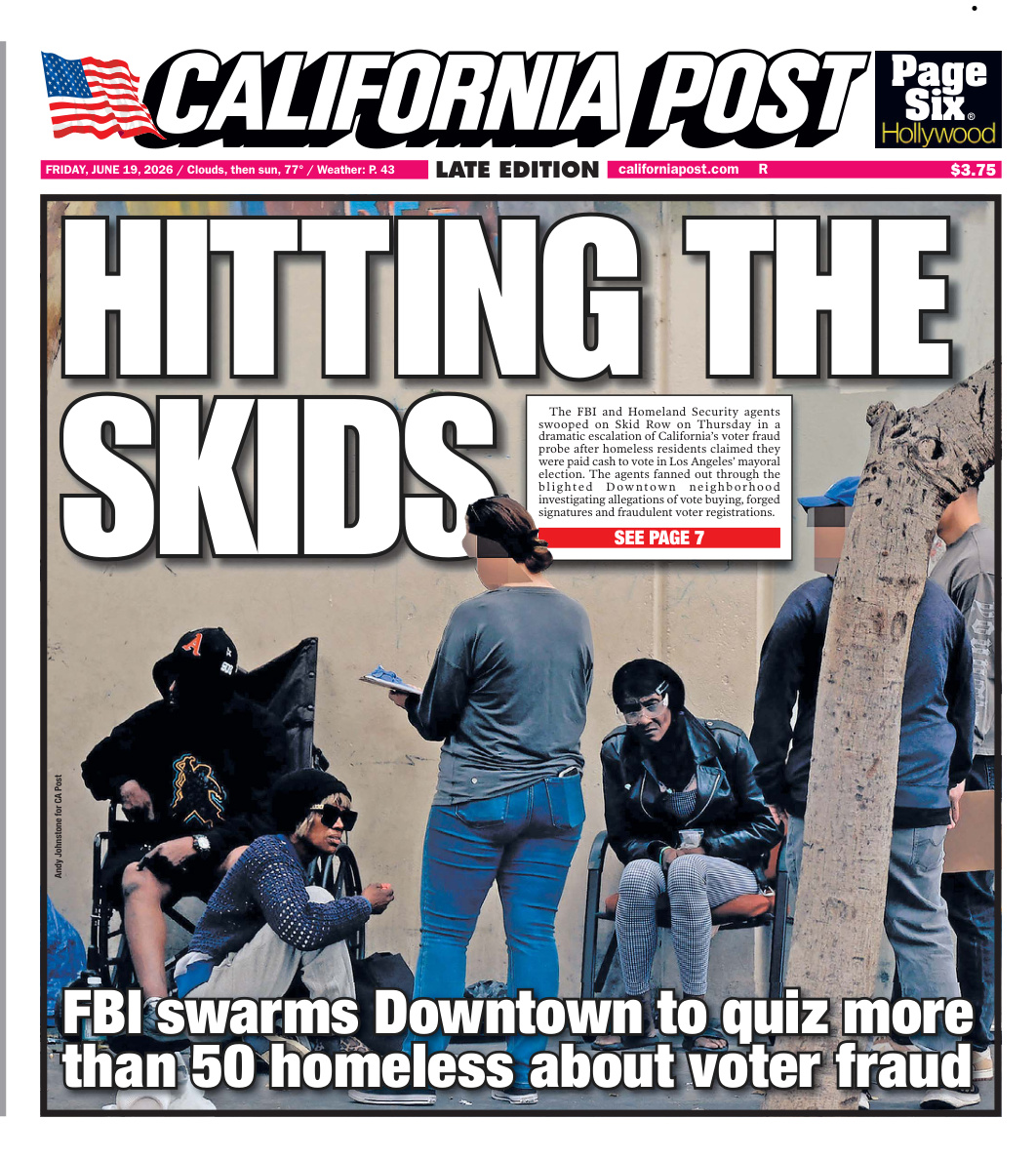 CALIFORNIA POST

Page Six® Hollywood

FRIDAY, JUNE 19, 2026 / Clouds, then sun, 77° / Weather: P. 43

LATE EDITION

californiapost.com R

$3.75

HITTING THE SKIDS

The FBI and Homeland Security agents swooped on Skid Row on Thursday in a dramatic escalation of California's voter fraud probe after homeless residents claimed they were paid cash to vote in Los Angeles' mayoral election. The agents fanned out through the blighted Downtown neighborhood investigating allegations of vote buying, forged signatures and fraudulent voter registrations.

SEE PAGE 7

Andy Johnstone for CA Post

FBI swarms Downtown to quiz more than 50 homeless about voter fraud